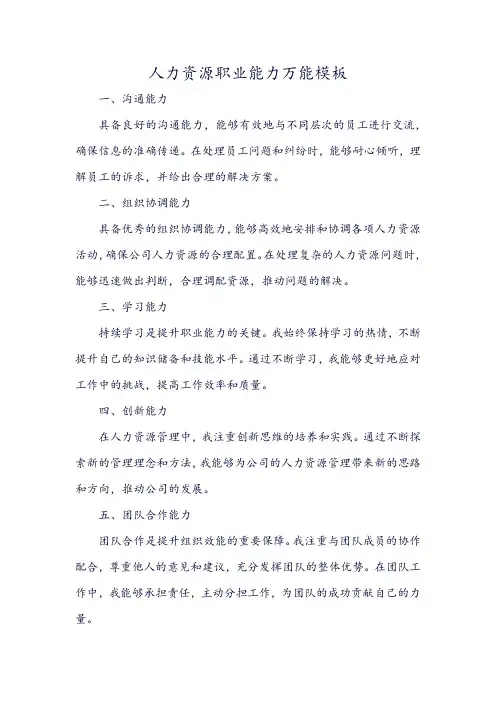 人力资源职业能力万能模板

一、沟通能力

具备良好的沟通能力，能够有效地与不同层次的员工进行交流，确保信息的准确传递。在处理员工问题和纠纷时，能够耐心倾听，理解员工的诉求，并给出合理的解决方案。

二、组织协调能力

具备优秀的组织协调能力，能够高效地安排和协调各项人力资源活动，确保公司人力资源的合理配置。在处理复杂的人力资源问题时，能够迅速做出判断，合理调配资源，推动问题的解决。

三、学习能力

持续学习是提升职业能力的关键。我始终保持学习的热情，不断提升自己的知识储备和技能水平。通过不断学习，我能够更好地应对工作中的挑战，提高工作效率和质量。

四、创新能力

在人力资源管理中，我注重创新思维的培养和实践。通过不断探索新的管理理念和方法，我能够为公司的人力资源管理带来新的思路和方向，推动公司的发展。

五、团队合作能力

团队合作是提升组织效能的重要保障。我注重与团队成员的协作配合，尊重他人的意见和建议，充分发挥团队的整体优势。在团队工作中，我能够承担责任，主动分担工作，为团队的成功贡献自己的力量。